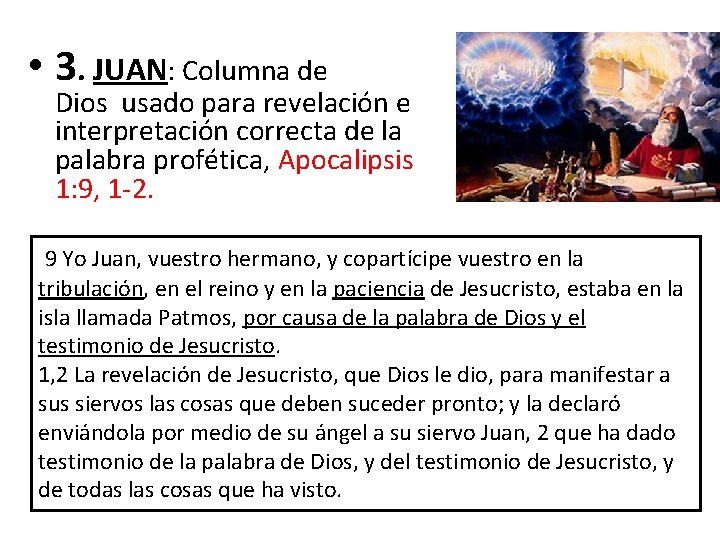 • 3. JUAN: Columna de Dios usado para revelación e interpretación correcta de la palabra profética, Apocalipsis 1:9, 1-2.

9 Yo Juan, vuestro hermano, y copartícipe vuestro en la tribulación, en el reino y en la paciencia de Jesucristo, estaba en la isla llamada Patmos, por causa de la palabra de Dios y el testimonio de Jesucristo.
1,2 La revelación de Jesucristo, que Dios le dio, para manifestar a sus siervos las cosas que deben suceder pronto; y la declaró enviándola por medio de su ángel a su siervo Juan, 2 que ha dado testimonio de la palabra de Dios, y del testimonio de Jesucristo, y de todas las cosas que ha visto.